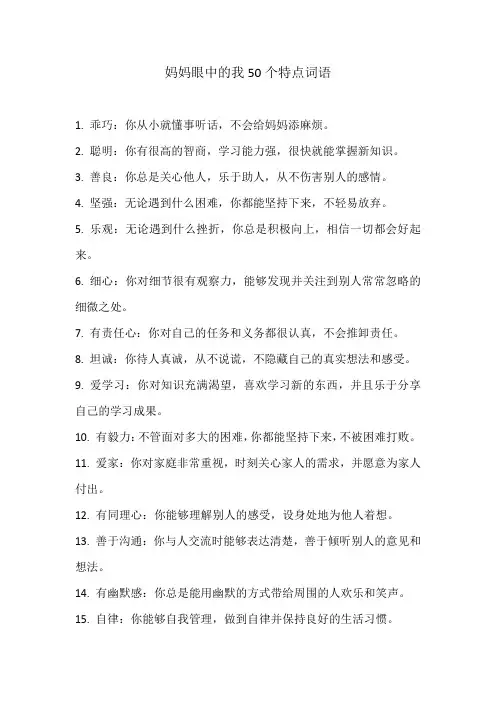 妈妈眼中的我 50 个特点词语

1. 乖巧：你从小就懂事听话，不会给妈妈添麻烦。

2. 聪明：你有很高的智商，学习能力强，很快就能掌握新知识。

3. 善良：你总是关心他人，乐于助人，从不伤害别人的感情。

4. 坚强：无论遇到什么困难，你都能坚持下来，不轻易放弃。

5. 乐观：无论遇到什么挫折，你总是积极向上，相信一切都会好起来。

6. 细心：你对细节很有观察力，能够发现并关注到别人常常忽略的细微之处。

7. 有责任心：你对自己的任务和义务都很认真，不会推卸责任。

8. 坦诚：你待人真诚，从不说谎，不隐藏自己的真实想法和感受。

9. 爱学习：你对知识充满渴望，喜欢学习新的东西，并且乐于分享自己的学习成果。

10. 有毅力：不管面对多大的困难，你都能坚持下来，不被困难打败。

11. 爱家：你对家庭非常重视，时刻关心家人的需求，并愿意为家人付出。

12. 有同理心：你能够理解别人的感受，设身处地为他人着想。

13. 善于沟通：你与人交流时能够表达清楚，善于倾听别人的意见和想法。

14. 有幽默感：你总是能用幽默的方式带给周围的人欢乐和笑声。

15. 自律：你能够自我管理，做到自律并保持良好的生活习惯。